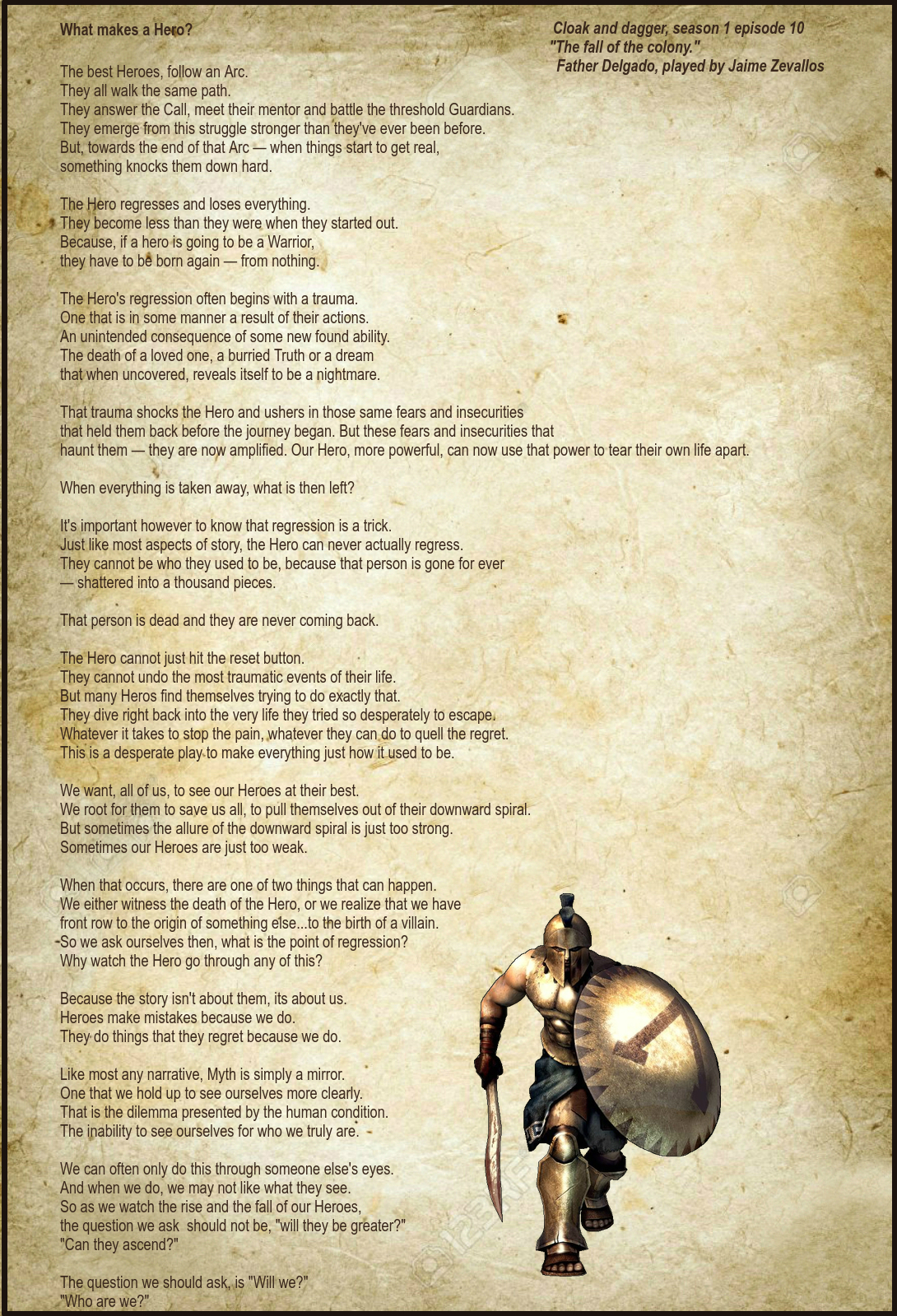 What makes a Hero?

Cloak and dagger, season 1 episode 10
"The fall of the colony."
Father Delgado, played by Jaime Zevallos

The best Heroes, follow an Arc.
They all walk the same path.
They answer the Call, meet their mentor and battle the threshold Guardians.
They emerge from this struggle stronger than they've ever been before.
But, towards the end of that Arc — when things start to get real,
something knocks them down hard.

The Hero regresses and loses everything.
They become less than they were when they started out.
Because, if a hero is going to be a Warrior,
they have to be born again — from nothing.

The Hero's regression often begins with a trauma.
One that is in some manner a result of their actions.
An unintended consequence of some new found ability.
The death of a loved one, a burried Truth or a dream
that when uncovered, reveals itself to be a nightmare.

That trauma shocks the Hero and ushers in those same fears and insecurities
that held them back before the journey began. But these fears and insecurities that
haunt them — they are now amplified. Our Hero, more powerful, can now use that power to tear their own life apart.

When everything is taken away, what is then left?

It's important however to know that regression is a trick.
Just like most aspects of story, the Hero can never actually regress.
They cannot be who they used to be, because that person is gone for ever
— shattered into a thousand pieces.

That person is dead and they are never coming back.

The Hero cannot just hit the reset button.
They cannot undo the most traumatic events of their life.
But many Heros find themselves trying to do exactly that.
They dive right back into the very life they tried so desperately to escape.
Whatever it takes to stop the pain, whatever they can do to quell the regret.
This is a desperate play to make everything just how it used to be.

We want, all of us, to see our Heroes at their best.
We root for them to save us all, to pull themselves out of their downward spiral.
But sometimes the allure of the downward spiral is just too strong.
Sometimes our Heroes are just too weak.

When that occurs, there are one of two things that can happen.
We either witness the death of the Hero, or we realize that we have
front row to the origin of something else...to the birth of a villain.
So we ask ourselves then, what is the point of regression?
Why watch the Hero go through any of this?

Because the story isn't about them, its about us.
Heroes make mistakes because we do.
They do things that they regret because we do.

Like most any narrative, Myth is simply a mirror.
One that we hold up to see ourselves more clearly.
That is the dilemma presented by the human condition.
The inability to see ourselves for who we truly are.

We can often only do this through someone else's eyes.
And when we do, we may not like what they see.
So as we watch the rise and the fall of our Heroes,
the question we ask should not be, "will they be greater?"
"Can they ascend?"

The question we should ask, is "Will we?"
"Who are we?"